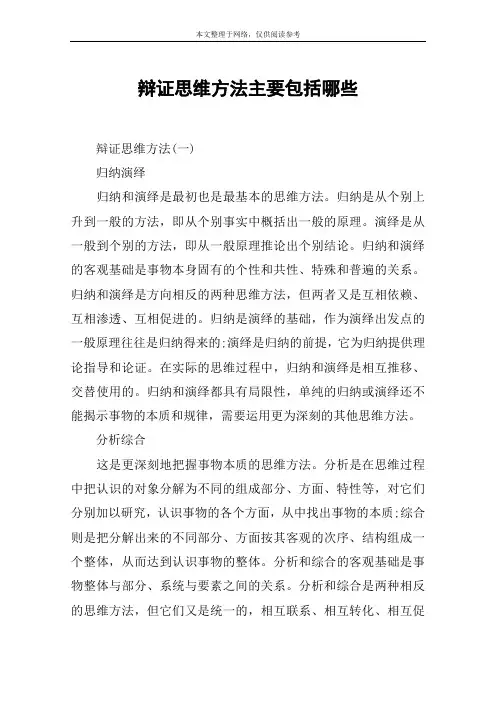 本文整理于网络，仅供阅读参考

辩证思维方法主要包括哪些

辩证思维方法(一)

归纳演绎

归纳和演绎是最初也是最基本的思维方法。归纳是从个别上升到一般的方法，即从个别事实中概括出一般的原理。演绎是从一般到个别的方法，即从一般原理推论出个别结论。归纳和演绎的客观基础是事物本身固有的个性和共性、特殊和普遍的关系。归纳和演绎是方向相反的两种思维方法，但两者又是互相依赖、互相渗透、互相促进的。归纳是演绎的基础，作为演绎出发点的一般原理往往是归纳得来的;演绎是归纳的前提，它为归纳提供理论指导和论证。在实际的思维过程中，归纳和演绎是相互推移、交替使用的。归纳和演绎都具有局限性，单纯的归纳或演绎还不能揭示事物的本质和规律，需要运用更为深刻的其他思维方法。

分析综合

这是更深刻地把握事物本质的思维方法。分析是在思维过程中把认识的对象分解为不同的组成部分、方面、特性等，对它们分别加以研究，认识事物的各个方面，从中找出事物的本质;综合则是把分解出来的不同部分、方面按其客观的次序、结构组成一个整体，从而达到认识事物的整体。分析和综合的客观基础是事物整体与部分、系统与要素之间的关系。分析和综合是两种相反的思维方法，但它们又是统一的，相互联系、相互转化、相互促